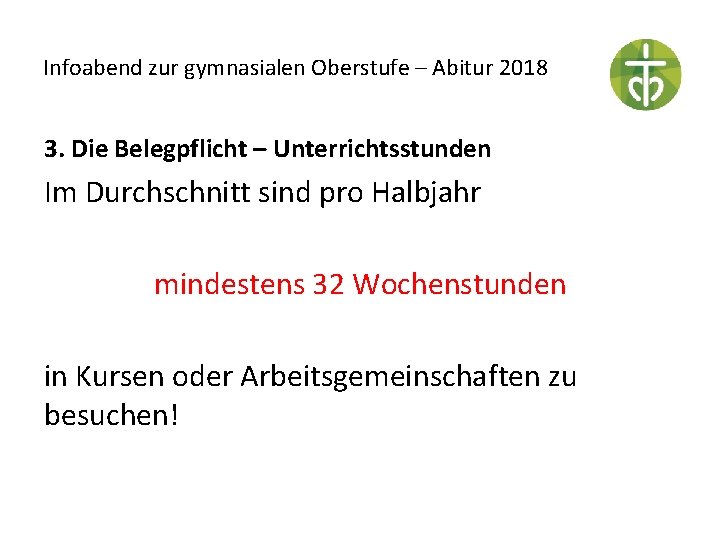 Infoabend zur gymnasialen Oberstufe – Abitur 2018

3. Die Belegpflicht – Unterrichtsstunden

Im Durchschnitt sind pro Halbjahr

mindestens 32 Wochenstunden

in Kursen oder Arbeitsgemeinschaften zu besuchen!